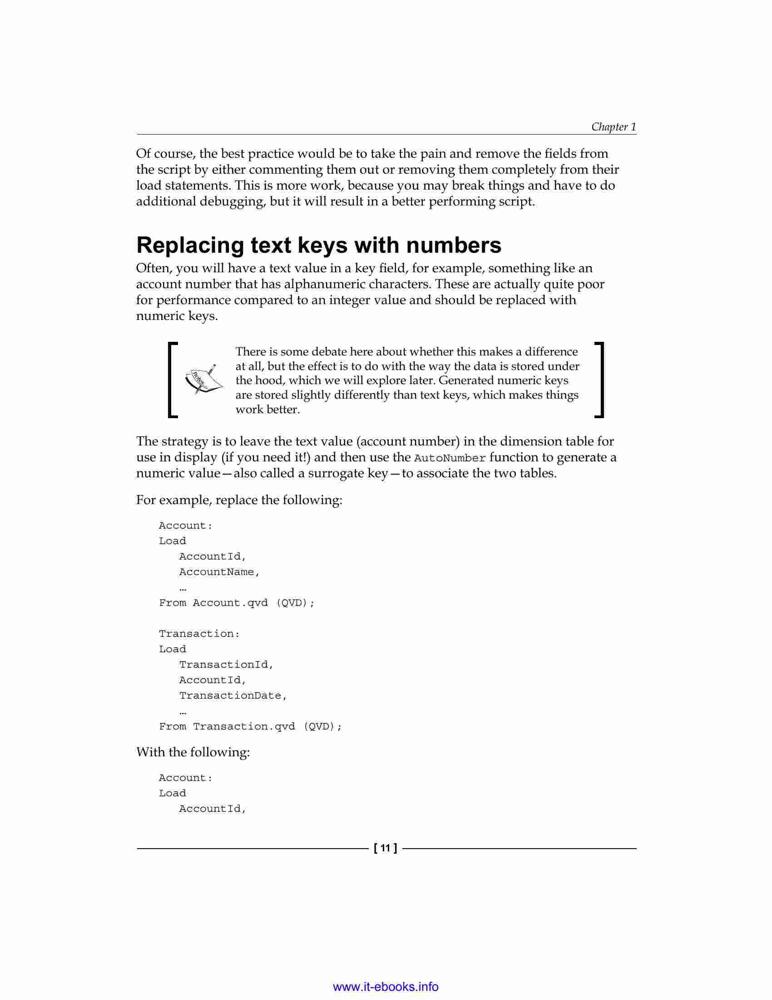 Chapter 1

Of course, the best practice would be to take the pain and remove the fields from the script by either commenting them out or removing them completely from their load statements. This is more work, because you may break things and have to do additional debugging, but it will result in a better performing script.

Replacing text keys with numbers

Often, you will have a text value in a key field, for example, something like an account number that has alphanumeric characters. These are actually quite poor for performance compared to an integer value and should be replaced with numeric keys.

There is some debate here about whether this makes a difference at all, but the effect is to do with the way the data is stored under the hood, which we will explore later. Generated numeric keys are stored slightly differently than text keys, which makes things work better.

The strategy is to leave the text value (account number) in the dimension table for use in display (if you need it!) and then use the AutoNumber function to generate a numeric value—also called a surrogate key—to associate the two tables.

For example, replace the following:

Account:
Load
AccountId,
AccountName,
…
From Account.qvd (QVD);

Transaction:
Load
TransactionId,
AccountId,
TransactionDate,
…
From Transaction.qvd (QVD);

With the following:

Account:
Load
AccountId,

[ 11 ]

www.it-ebooks.info